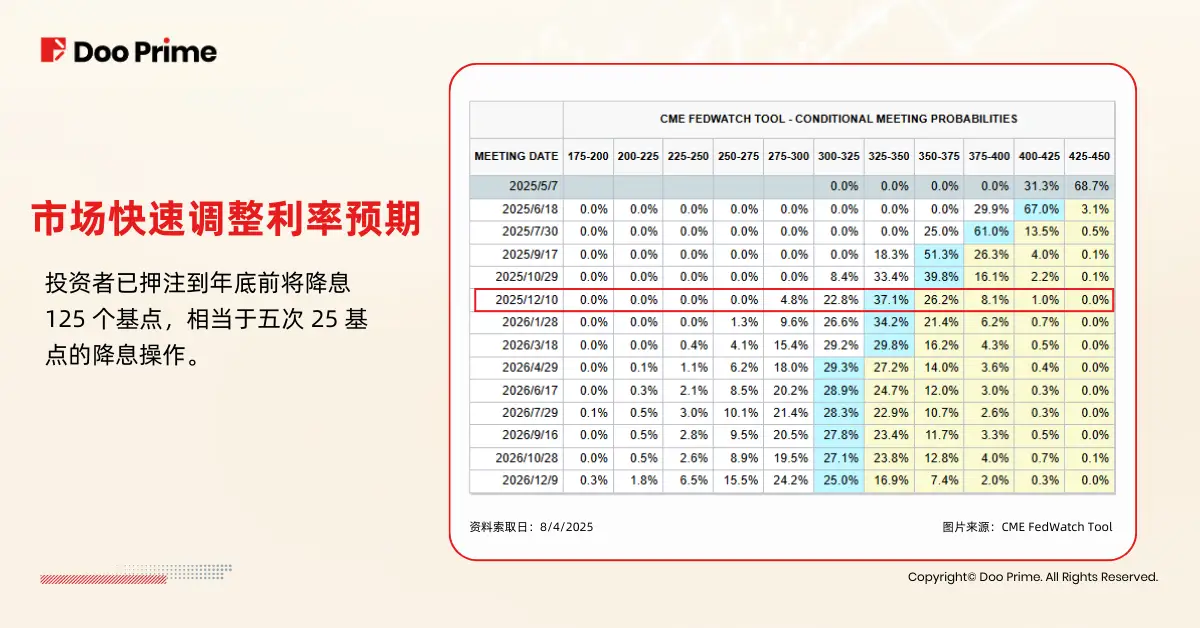 Doo Prime

市场快速调整利率预期

投资者已押注到年底前将降息 125 个基点，相当于五次 25 基点的降息操作。

CME FEDWATCH TOOL - CONDITIONAL MEETING PROBABILITIES

| MEETING DATE | 175-200 | 200-225 | 225-250 | 250-275 | 275-300 | 300-325 | 325-350 | 350-375 | 375-400 | 400-425 | 425-450 |
|---|---|---|---|---|---|---|---|---|---|---|---|
| 2025/5/7 | | | | | | 0.0% | 0.0% | 0.0% | 0.0% | 31.3% | 68.7% |
| 2025/6/18 | 0.0% | 0.0% | 0.0% | 0.0% | 0.0% | 0.0% | 0.0% | 0.0% | 29.9% | 67.0% | 3.1% |
| 2025/7/30 | 0.0% | 0.0% | 0.0% | 0.0% | 0.0% | 0.0% | 0.0% | 25.0% | 61.0% | 13.5% | 0.5% |
| 2025/9/17 | 0.0% | 0.0% | 0.0% | 0.0% | 0.0% | 0.0% | 18.3% | 51.3% | 26.3% | 4.0% | 0.1% |
| 2025/10/29 | 0.0% | 0.0% | 0.0% | 0.0% | 0.0% | 8.4% | 33.4% | 39.8% | 16.1% | 2.2% | 0.1% |
| 2025/12/10 | 0.0% | 0.0% | 0.0% | 0.0% | 4.8% | 22.8% | 37.1% | 26.2% | 8.1% | 1.0% | 0.0% |
| 2026/1/28 | 0.0% | 0.0% | 0.0% | 1.3% | 9.6% | 26.6% | 34.2% | 21.4% | 6.2% | 0.7% | 0.0% |
| 2026/3/18 | 0.0% | 0.0% | 0.4% | 4.1% | 15.4% | 29.2% | 29.8% | 16.2% | 4.3% | 0.5% | 0.0% |
| 2026/4/29 | 0.0% | 0.1% | 1.1% | 6.2% | 18.0% | 29.3% | 27.2% | 14.0% | 3.6% | 0.4% | 0.0% |
| 2026/6/17 | 0.0% | 0.3% | 2.1% | 8.5% | 20.2% | 28.9% | 24.7% | 12.0% | 3.0% | 0.3% | 0.0% |
| 2026/7/29 | 0.1% | 0.5% | 3.0% | 10.1% | 21.4% | 28.3% | 22.9% | 10.7% | 2.6% | 0.3% | 0.0% |
| 2026/9/16 | 0.0% | 0.5% | 2.8% | 9.5% | 20.5% | 27.8% | 23.4% | 11.7% | 3.3% | 0.5% | 0.0% |
| 2026/10/28 | 0.0% | 0.5% | 2.6% | 8.9% | 19.5% | 27.1% | 23.8% | 12.8% | 4.0% | 0.7% | 0.1% |
| 2026/12/9 | 0.3% | 1.8% | 6.5% | 15.5% | 24.2% | 25.0% | 16.9% | 7.4% | 2.0% | 0.3% | 0.0% |

资料索取日：8/4/2025

图片来源：CME FedWatch Tool

Copyright© Doo Prime. All Rights Reserved.